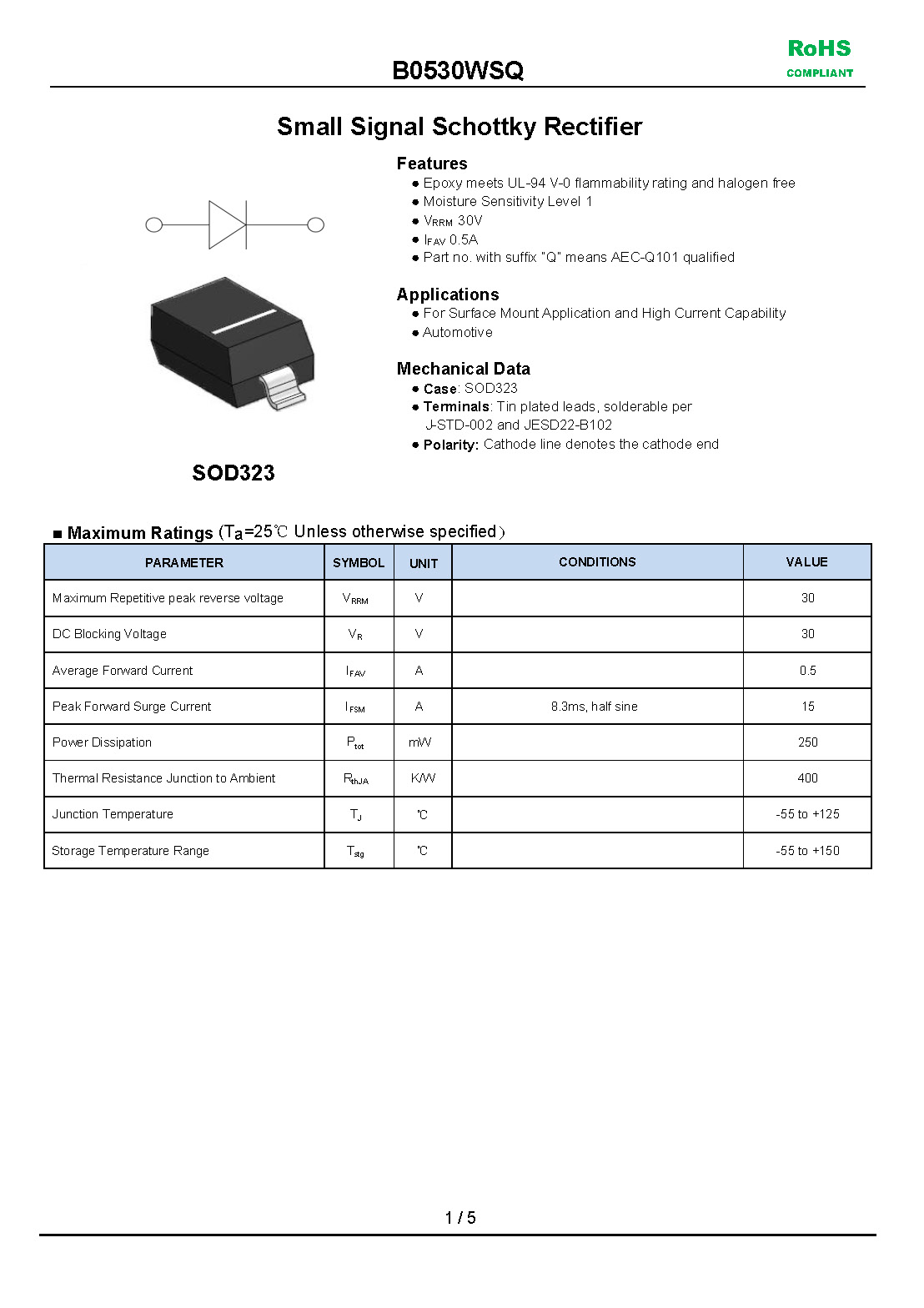 B0530WSQ

RoHS
COMPLIANT

Small Signal Schottky Rectifier

Features
● Epoxy meets UL-94 V-0 flammability rating and halogen free
● Moisture Sensitivity Level 1
● $V_{RRM}$ 30V
● $I_{FAV}$ 0.5A
● Part no. with suffix "Q" means AEC-Q101 qualified

Applications
● For Surface Mount Application and High Current Capability
● Automotive

Mechanical Data
● Case: SOD323
● Terminals: Tin plated leads, solderable per J-STD-002 and JESD22-B102
● Polarity: Cathode line denotes the cathode end

SOD323

■ Maximum Ratings ($T_a$=25℃ Unless otherwise specified)

| PARAMETER | SYMBOL | UNIT | CONDITIONS | VALUE |
|---|---|---|---|---|
| Maximum Repetitive peak reverse voltage | $V_{RRM}$ | V | | 30 |
| DC Blocking Voltage | $V_R$ | V | | 30 |
| Average Forward Current | $I_{FAV}$ | A | | 0.5 |
| Peak Forward Surge Current | $I_{FSM}$ | A | 8.3ms, half sine | 15 |
| Power Dissipation | $P_{tot}$ | mW | | 250 |
| Thermal Resistance Junction to Ambient | $R_{thJA}$ | K/W | | 400 |
| Junction Temperature | $T_J$ | ℃ | | -55 to +125 |
| Storage Temperature Range | $T_{stg}$ | ℃ | | -55 to +150 |

1 / 5